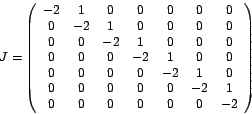 $J = \begin{pmatrix} -2 & 1 & 0 & 0 & 0 & 0 & 0 \\ 0 & -2 & 1 & 0 & 0 & 0 & 0 \\ 0 & 0 & -2 & 1 & 0 & 0 & 0 \\ 0 & 0 & 0 & -2 & 1 & 0 & 0 \\ 0 & 0 & 0 & 0 & -2 & 1 & 0 \\ 0 & 0 & 0 & 0 & 0 & -2 & 1 \\ 0 & 0 & 0 & 0 & 0 & 0 & -2 \end{pmatrix}$